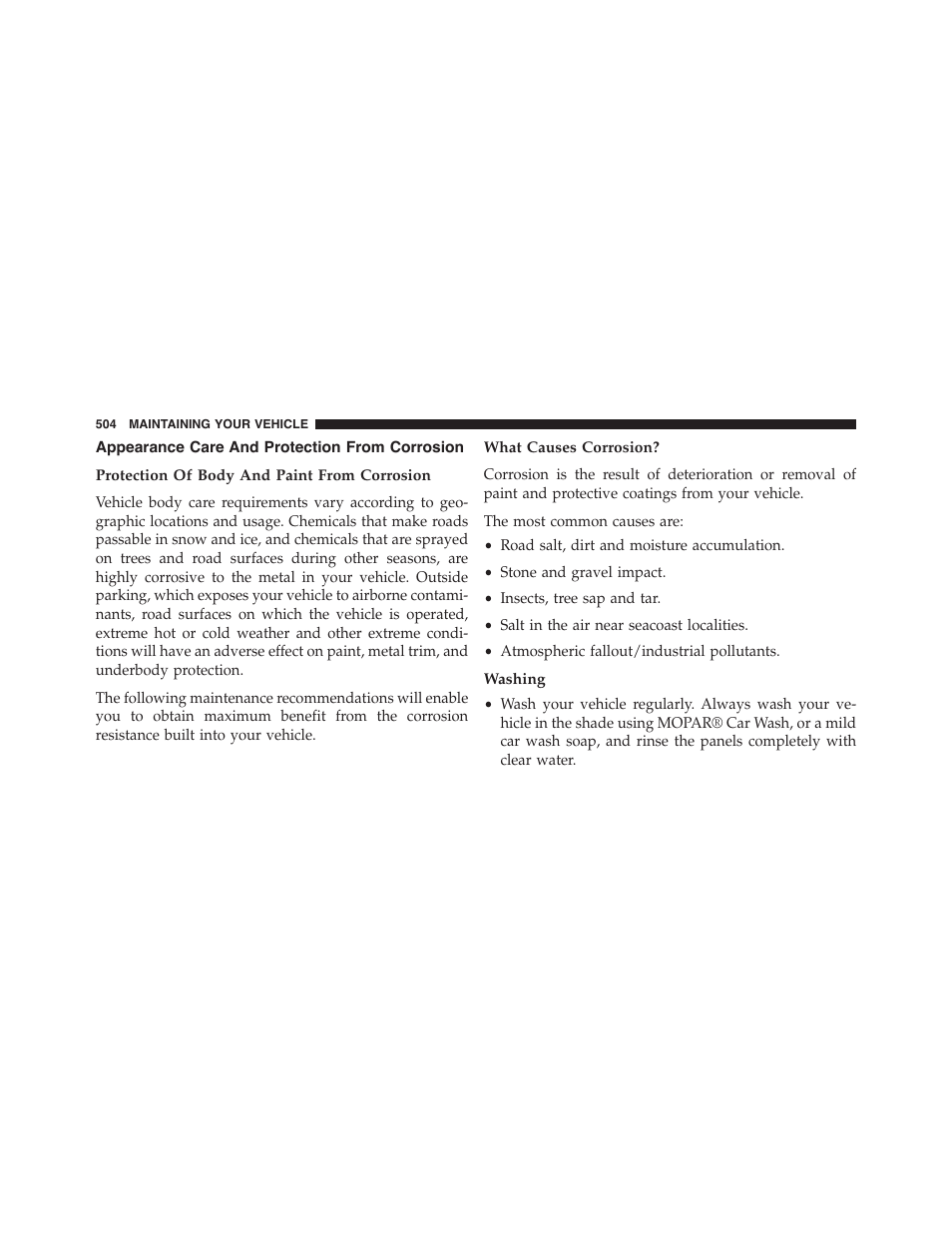 504 MAINTAINING YOUR VEHICLE

Appearance Care And Protection From Corrosion

Protection Of Body And Paint From Corrosion

Vehicle body care requirements vary according to geographic locations and usage. Chemicals that make roads passable in snow and ice, and chemicals that are sprayed on trees and road surfaces during other seasons, are highly corrosive to the metal in your vehicle. Outside parking, which exposes your vehicle to airborne contaminants, road surfaces on which the vehicle is operated, extreme hot or cold weather and other extreme conditions will have an adverse effect on paint, metal trim, and underbody protection.

The following maintenance recommendations will enable you to obtain maximum benefit from the corrosion resistance built into your vehicle.

What Causes Corrosion?

Corrosion is the result of deterioration or removal of paint and protective coatings from your vehicle.

The most common causes are:

• Road salt, dirt and moisture accumulation.

• Stone and gravel impact.

• Insects, tree sap and tar.

• Salt in the air near seacoast localities.

• Atmospheric fallout/industrial pollutants.

Washing

• Wash your vehicle regularly. Always wash your vehicle in the shade using MOPAR® Car Wash, or a mild car wash soap, and rinse the panels completely with clear water.